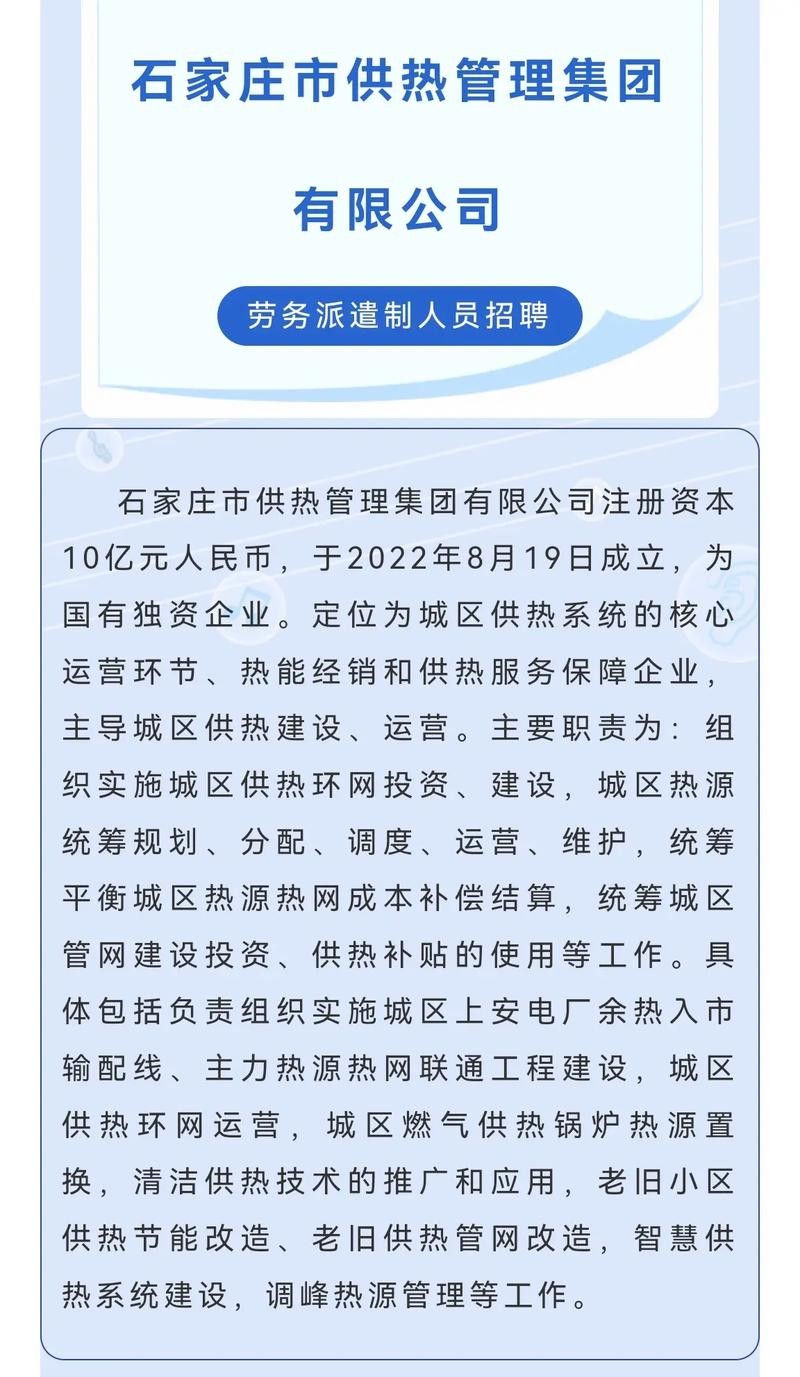 石家庄市供热管理集团

有限公司

劳务派遣制人员招聘

石家庄市供热管理集团有限公司注册资本10亿元人民币，于2022年8月19日成立，为国有独资企业。定位为城区供热系统的核心运营环节、热能经销和供热服务保障企业，主导城区供热建设、运营。主要职责为：组织实施城区供热环网投资、建设，城区热源统筹规划、分配、调度、运营、维护，统筹平衡城区热源热网成本补偿结算，统筹城区管网建设投资、供热补贴的使用等工作。具体包括负责组织实施城区上安电厂余热入市输配线、主力热源热网联通工程建设，城区供热环网运营，城区燃气供热锅炉热源置换，清洁供热技术的推广和应用，老旧小区供热节能改造、老旧供热管网改造，智慧供热系统建设，调峰热源管理等工作。